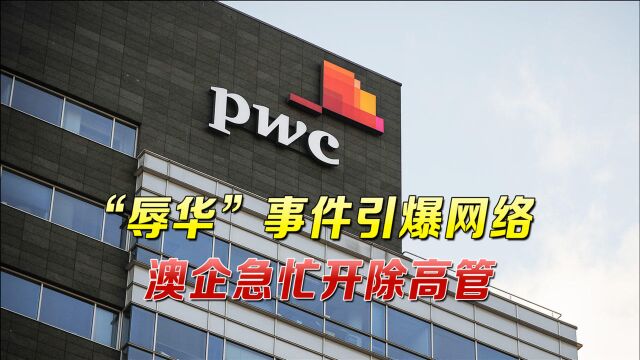 pwc

“辱华”事件引爆网络
澳企急忙开除高管